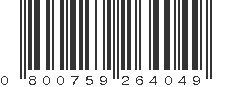 0 800759 264049